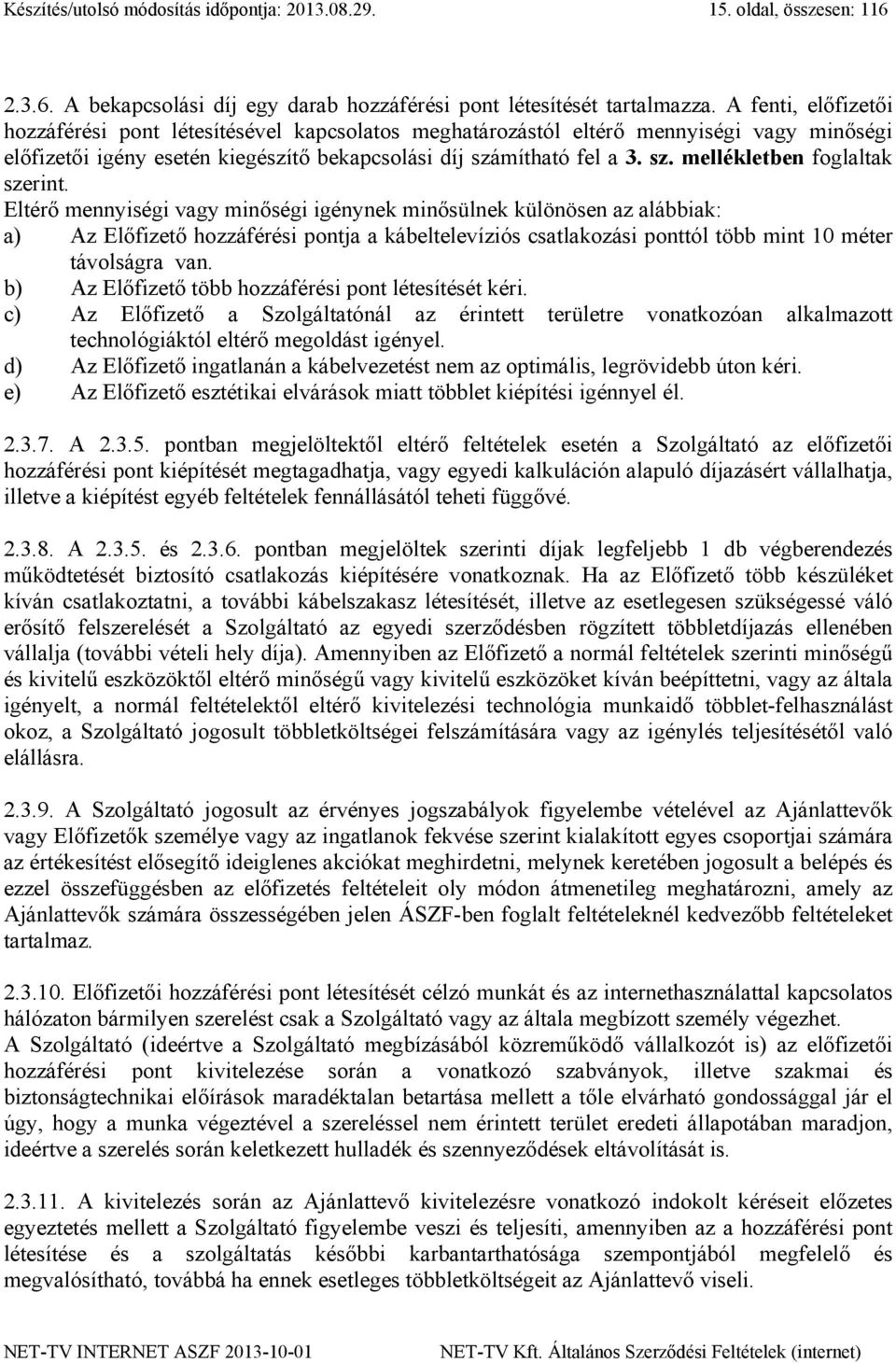 Készítés/utolsó módosítás időpontja: 2013.08.29. 15. oldal, összesen: 116

2.3.6. A bekapcsolási díj egy darab hozzáférési pont létesítését tartalmazza. A fenti, előfizetői hozzáférési pont létesítésével kapcsolatos meghatározástól eltérő mennyiségi vagy minőségi előfizetői igény esetén kiegészítő bekapcsolási díj számítható fel a 3. sz. mellékletben foglaltak szerint.
Eltérő mennyiségi vagy minőségi igénynek minősülnek különösen az alábbiak:
a) Az Előfizető hozzáférési pontja a kábeltelevíziós csatlakozási ponttól több mint 10 méter távolságra van.
b) Az Előfizető több hozzáférési pont létesítését kéri.
c) Az Előfizető a Szolgáltatónál az érintett területre vonatkozóan alkalmazott technológiáktól eltérő megoldást igényel.
d) Az Előfizető ingatlanán a kábelvezetést nem az optimális, legrövidebb úton kéri.
e) Az Előfizető esztétikai elvárások miatt többlet kiépítési igénnyel él.

2.3.7. A 2.3.5. pontban megjelöltektől eltérő feltételek esetén a Szolgáltató az előfizetői hozzáférési pont kiépítését megtagadhatja, vagy egyedi kalkuláción alapuló díjazásért vállalhatja, illetve a kiépítést egyéb feltételek fennállásától teheti függővé.

2.3.8. A 2.3.5. és 2.3.6. pontban megjelöltek szerinti díjak legfeljebb 1 db végberendezés működtetését biztosító csatlakozás kiépítésére vonatkoznak. Ha az Előfizető több készüléket kíván csatlakoztatni, a további kábelszakasz létesítését, illetve az esetlegesen szükségessé váló erősítő felszerelését a Szolgáltató az egyedi szerződésben rögzített többletdíjazás ellenében vállalja (további vételi hely díja). Amennyiben az Előfizető a normál feltételek szerinti minőségű és kivitelű eszközöktől eltérő minőségű vagy kivitelű eszközöket kíván beépíttetni, vagy az általa igényelt, a normál feltételektől eltérő kivitelezési technológia munkaidő többlet-felhasználást okoz, a Szolgáltató jogosult többletköltségei felszámítására vagy az igénylés teljesítésétől való elállásra.

2.3.9. A Szolgáltató jogosult az érvényes jogszabályok figyelembe vételével az Ajánlattevők vagy Előfizetők személye vagy az ingatlanok fekvése szerint kialakított egyes csoportjai számára az értékesítést elősegítő ideiglenes akciókat meghirdetni, melynek keretében jogosult a belépés és ezzel összefüggésben az előfizetés feltételeit oly módon átmenetileg meghatározni, amely az Ajánlattevők számára összességében jelen ÁSZF-ben foglalt feltételeknél kedvezőbb feltételeket tartalmaz.

2.3.10. Előfizetői hozzáférési pont létesítését célzó munkát és az internethasználattal kapcsolatos hálózaton bármilyen szerelést csak a Szolgáltató vagy az általa megbízott személy végezhet.
A Szolgáltató (ideértve a Szolgáltató megbízásából közreműködő vállalkozót is) az előfizetői hozzáférési pont kivitelezése során a vonatkozó szabványok, illetve szakmai és biztonságtechnikai előírások maradéktalan betartása mellett a tőle elvárható gondossággal jár el úgy, hogy a munka végeztével a szereléssel nem érintett terület eredeti állapotában maradjon, ideértve a szerelés során keletkezett hulladék és szennyeződések eltávolítását is.

2.3.11. A kivitelezés során az Ajánlattevő kivitelezésre vonatkozó indokolt kéréseit előzetes egyeztetés mellett a Szolgáltató figyelembe veszi és teljesíti, amennyiben az a hozzáférési pont létesítése és a szolgáltatás későbbi karbantarthatósága szempontjából megfelelő és megvalósítható, továbbá ha ennek esetleges többletköltségeit az Ajánlattevő viseli.

NET-TV INTERNET ASZF 2013-10-01 NET-TV Kft. Általános Szerződési Feltételek (internet)